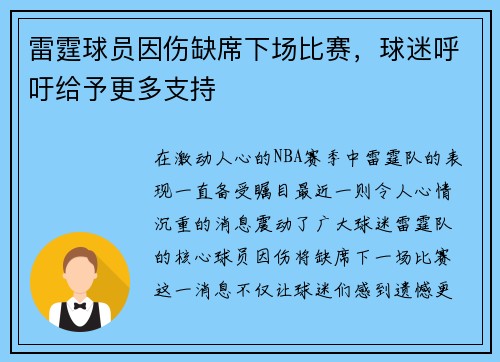 雷霆球员因伤缺席下场比赛，球迷呼吁给予更多支持

在激动人心的NBA赛季中雷霆队的表现一直备受瞩目最近一则令人心情沉重的消息震动了广大球迷雷霆队的核心球员因伤将缺席下一场比赛这一消息不仅让球迷们感到遗憾更